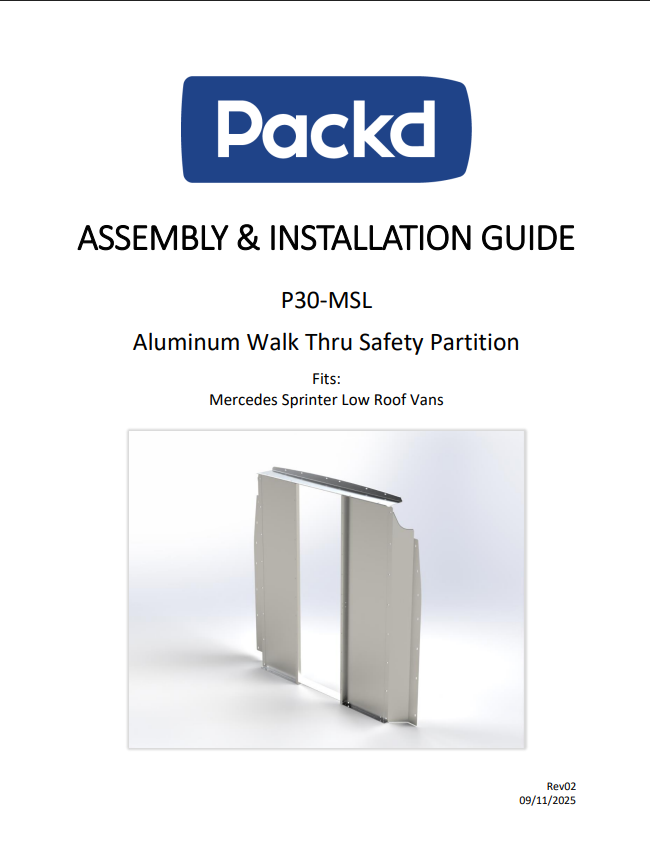 Packd

ASSEMBLY & INSTALLATION GUIDE

P30-MSL

Aluminum Walk Thru Safety Partition

Fits:
Mercedes Sprinter Low Roof Vans

Rev02
09/11/2025